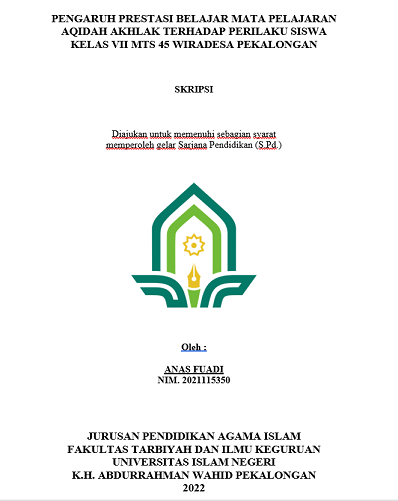 PENGARUH PRESTASI BELAJAR MATA PELAJARAN AQIDAH AKHLAK TERHADAP PERILAKU SISWA KELAS VII MTS 45 WIRADESA PEKALONGAN

SKRIPSI

Diajukan untuk memenuhi sebagian syarat memperoleh gelar Sarjana Pendidikan (S.Pd.)

Oleh :

ANAS FUADI
NIM. 2021115350

JURUSAN PENDIDIKAN AGAMA ISLAM
FAKULTAS TARBIYAH DAN ILMU KEGURUAN
UNIVERSITAS ISLAM NEGERI
K.H. ABDURRAHMAN WAHID PEKALONGAN
2022